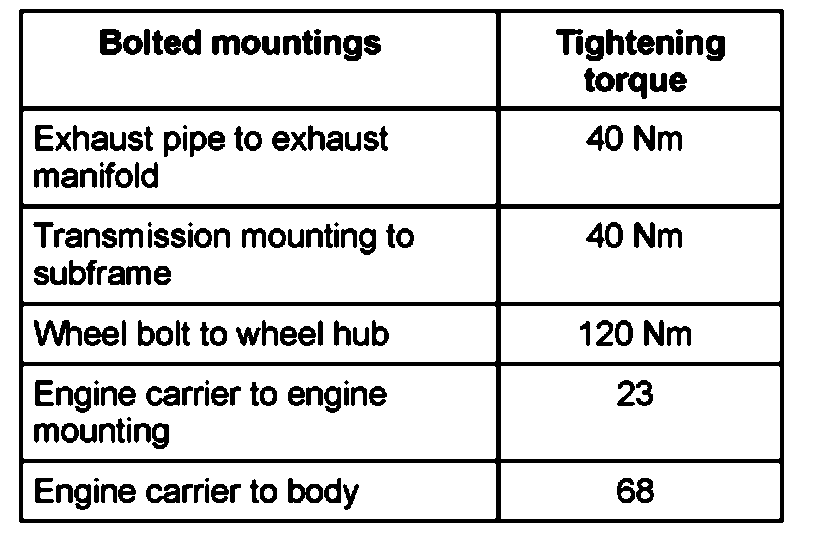 | Bolted mountings | Tightening torque |
|---|---|
| Exhaust pipe to exhaust manifold | 40 Nm |
| Transmission mounting to subframe | 40 Nm |
| Wheel bolt to wheel hub | 120 Nm |
| Engine carrier to engine mounting | 23 |
| Engine carrier to body | 68 |